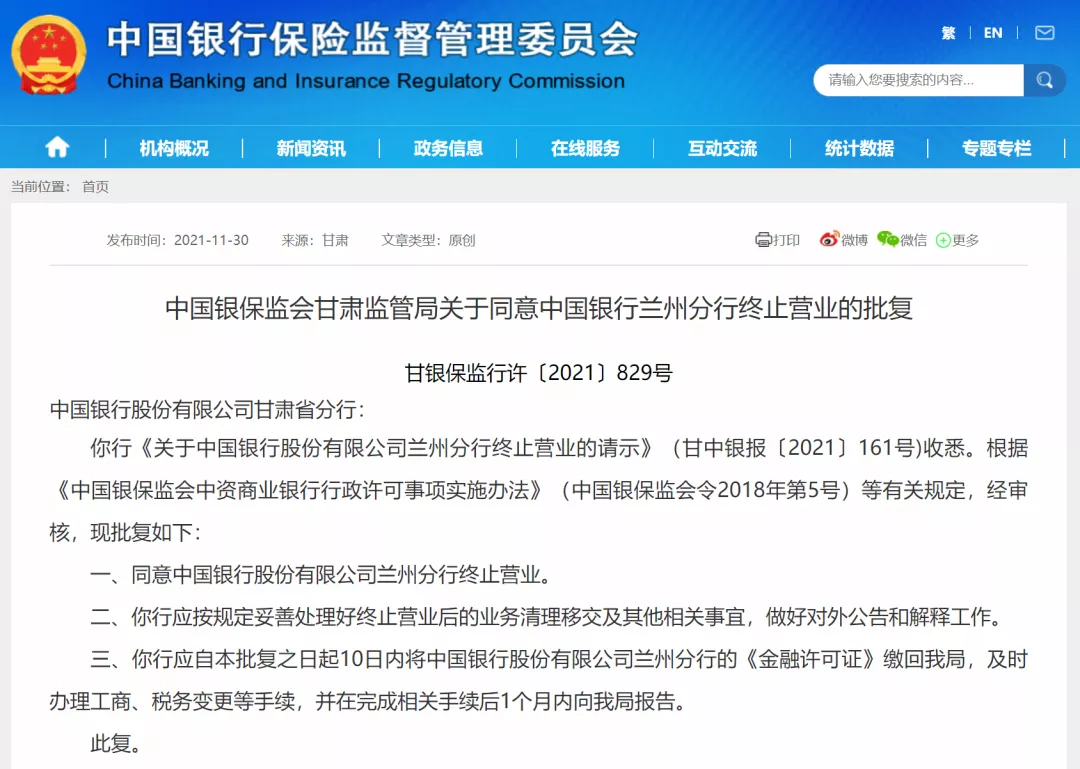 中国银行保险监督管理委员会
China Banking and Insurance Regulatory Commission

繁 EN

请输入您要搜索的内容...

机构概况 新闻资讯 政务信息 在线服务 互动交流 统计数据 专题专栏

当前位置： 首页

发布时间：2021-11-30 来源：甘肃 文章类型：原创

打印 微博 微信 更多

中国银保监会甘肃监管局关于同意中国银行兰州分行终止营业的批复

甘银保监行许〔2021〕829号

中国银行股份有限公司甘肃省分行：

你行《关于中国银行股份有限公司兰州分行终止营业的请示》（甘中银报〔2021〕161号)收悉。根据《中国银保监会中资商业银行行政许可事项实施办法》（中国银保监会令2018年第5号）等有关规定，经审核，现批复如下：

一、同意中国银行股份有限公司兰州分行终止营业。

二、你行应按规定妥善处理好终止营业后的业务清理移交及其他相关事宜，做好对外公告和解释工作。

三、你行应自本批复之日起10日内将中国银行股份有限公司兰州分行的《金融许可证》缴回我局，及时办理工商、税务变更等手续，并在完成相关手续后1个月内向我局报告。

此复。